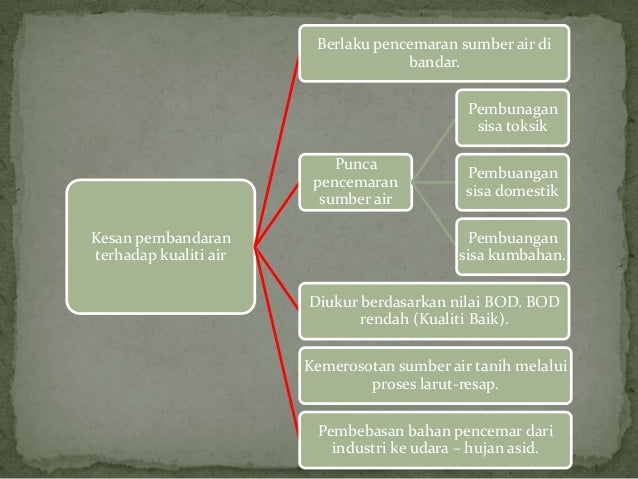 Kesan pembandaran terhadap kualiti air

Berlaku pencemaran sumber air di bandar.

Punca pencemaran sumber air

Pembunagan sisa toksik

Pembuangan sisa domestik

Pembuangan sisa kumbahan.

Diukur berdasarkan nilai BOD. BOD rendah (Kualiti Baik).

Kemerosotan sumber air tanih melalui proses larut-resap.

Pembebasan bahan pencemar dari industri ke udara – hujan asid.